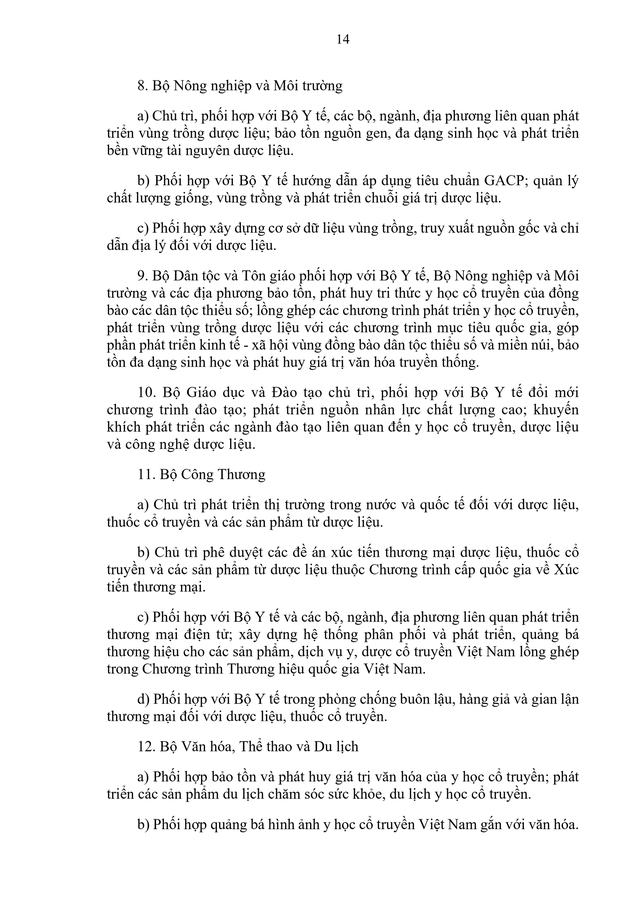 14

8. Bộ Nông nghiệp và Môi trường

a) Chủ trì, phối hợp với Bộ Y tế, các bộ, ngành, địa phương liên quan phát triển vùng trồng dược liệu; bảo tồn nguồn gen, đa dạng sinh học và phát triển bền vững tài nguyên dược liệu.

b) Phối hợp với Bộ Y tế hướng dẫn áp dụng tiêu chuẩn GACP; quản lý chất lượng giống, vùng trồng và phát triển chuỗi giá trị dược liệu.

c) Phối hợp xây dựng cơ sở dữ liệu vùng trồng, truy xuất nguồn gốc và chỉ dẫn địa lý đối với dược liệu.

9. Bộ Dân tộc và Tôn giáo phối hợp với Bộ Y tế, Bộ Nông nghiệp và Môi trường và các địa phương bảo tồn, phát huy tri thức y học cổ truyền của đồng bào các dân tộc thiểu số; lồng ghép các chương trình phát triển y học cổ truyền, phát triển vùng trồng dược liệu với các chương trình mục tiêu quốc gia, góp phần phát triển kinh tế - xã hội vùng đồng bào dân tộc thiểu số và miền núi, bảo tồn đa dạng sinh học và phát huy giá trị văn hóa truyền thống.

10. Bộ Giáo dục và Đào tạo chủ trì, phối hợp với Bộ Y tế đổi mới chương trình đào tạo; phát triển nguồn nhân lực chất lượng cao; khuyến khích phát triển các ngành đào tạo liên quan đến y học cổ truyền, dược liệu và công nghệ dược liệu.

11. Bộ Công Thương

a) Chủ trì phát triển thị trường trong nước và quốc tế đối với dược liệu, thuốc cổ truyền và các sản phẩm từ dược liệu.

b) Chủ trì phê duyệt các đề án xúc tiến thương mại dược liệu, thuốc cổ truyền và các sản phẩm từ dược liệu thuộc Chương trình cấp quốc gia về Xúc tiến thương mại.

c) Phối hợp với Bộ Y tế và các bộ, ngành, địa phương liên quan phát triển thương mại điện tử; xây dựng hệ thống phân phối và phát triển, quảng bá thương hiệu cho các sản phẩm, dịch vụ y, dược cổ truyền Việt Nam lồng ghép trong Chương trình Thương hiệu quốc gia Việt Nam.

d) Phối hợp với Bộ Y tế trong phòng chống buôn lậu, hàng giả và gian lận thương mại đối với dược liệu, thuốc cổ truyền.

12. Bộ Văn hóa, Thể thao và Du lịch

a) Phối hợp bảo tồn và phát huy giá trị văn hóa của y học cổ truyền; phát triển các sản phẩm du lịch chăm sóc sức khỏe, du lịch y học cổ truyền.

b) Phối hợp quảng bá hình ảnh y học cổ truyền Việt Nam gắn với văn hóa.